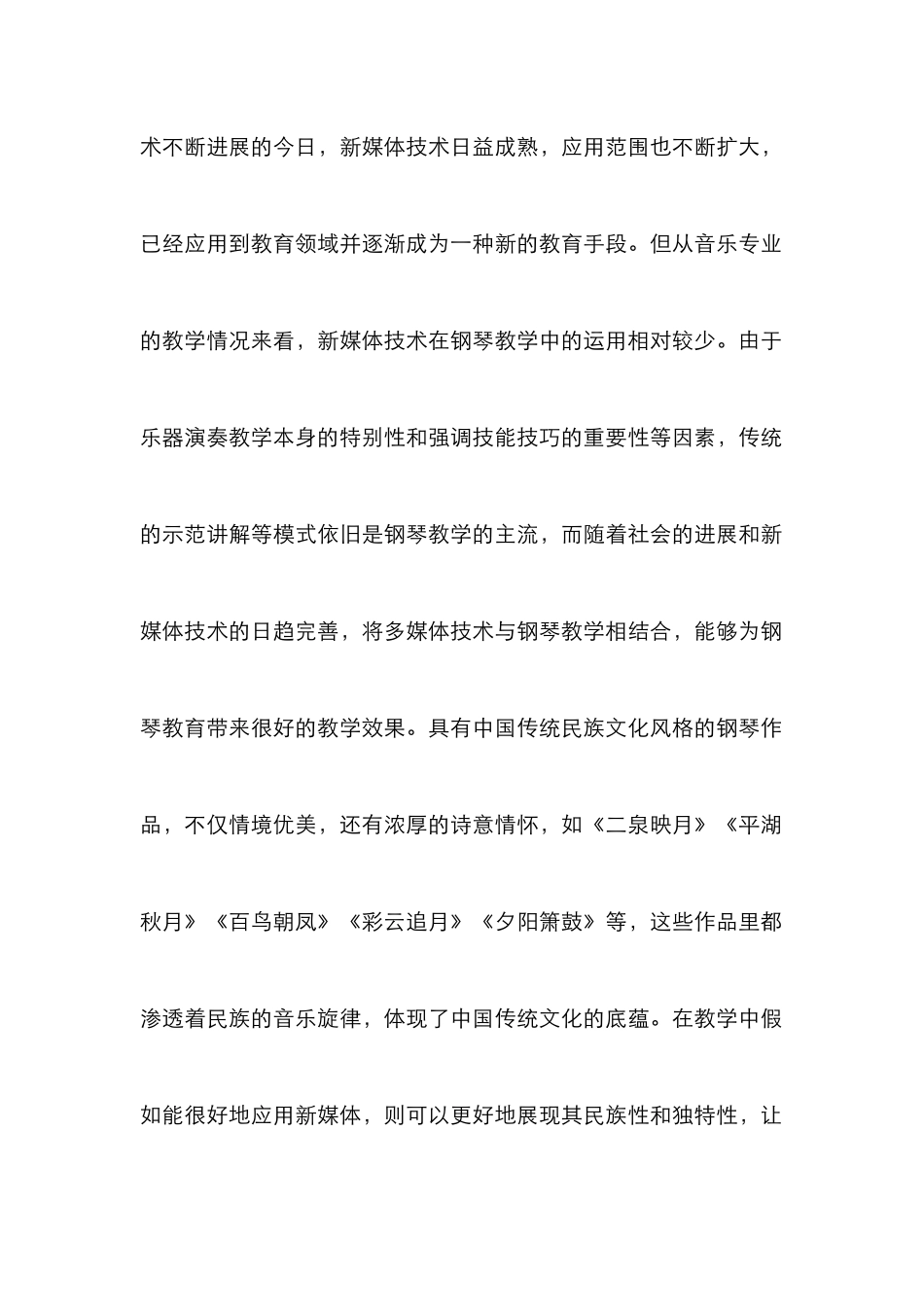 术不断进展的今日，新媒体技术日益成熟，应用范围也不断扩大，已经应用到教育领域并逐渐成为一种新的教育手段。但从音乐专业的教学情况来看，新媒体技术在钢琴教学中的运用相对较少。由于乐器演奏教学本身的特别性和强调技能技巧的重要性等因素，传统的示范讲解等模式依旧是钢琴教学的主流，而随着社会的进展和新媒体技术的日趋完善，将多媒体技术与钢琴教学相结合，能够为钢琴教育带来很好的教学效果。具有中国传统民族文化风格的钢琴作品，不仅情境优美，还有浓厚的诗意情怀，如《二泉映月》《平湖秋月》《百鸟朝凤》《彩云追月》《夕阳箫鼓》等，这些作品里都渗透着民族的音乐旋律，体现了中国传统文化的底蕴。在教学中假如能很好地应用新媒体，则可以更好地展现其民族性和独特性，让